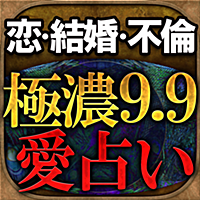 恋·結婚·不倫
極濃9.9
愛占い